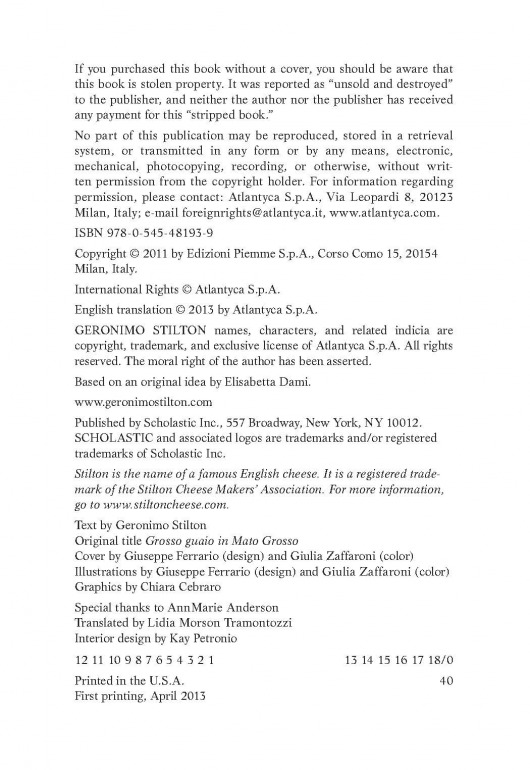 If you purchased this book without a cover, you should be aware that this book is stolen property. It was reported as "unsold and destroyed" to the publisher, and neither the author nor the publisher has received any payment for this "stripped book."

No part of this publication may be reproduced, stored in a retrieval system, or transmitted in any form or by any means, electronic, mechanical, photocopying, recording, or otherwise, without written permission from the copyright holder. For information regarding permission, please contact: Atlantyca S.p.A., Via Leopardi 8, 20123 Milan, Italy; e-mail foreignrights@atlantyca.it, www.atlantyca.com.

ISBN 978-0-545-48193-9

Copyright © 2011 by Edizioni Piemme S.p.A., Corso Como 15, 20154 Milan, Italy.

International Rights © Atlantyca S.p.A.

English translation © 2013 by Atlantyca S.p.A.

GERONIMO STILTON names, characters, and related indicia are copyright, trademark, and exclusive license of Atlantyca S.p.A. All rights reserved. The moral right of the author has been asserted.

Based on an original idea by Elisabetta Dami.

www.geronimostilton.com

Published by Scholastic Inc., 557 Broadway, New York, NY 10012. SCHOLASTIC and associated logos are trademarks and/or registered trademarks of Scholastic Inc.

Stilton is the name of a famous English cheese. It is a registered trademark of the Stilton Cheese Makers' Association. For more information, go to www.stiltoncheese.com.

Text by Geronimo Stilton
Original title Grosso guaio in Mato Grosso
Cover by Giuseppe Ferrario (design) and Giulia Zaffaroni (color)
Illustrations by Giuseppe Ferrario (design) and Giulia Zaffaroni (color)
Graphics by Chiara Cebraro

Special thanks to AnnMarie Anderson
Translated by Lidia Morson Tramontozzi
Interior design by Kay Petronio

12 11 10 9 8 7 6 5 4 3 2 1 13 14 15 16 17 18/0

Printed in the U.S.A. 40
First printing, April 2013